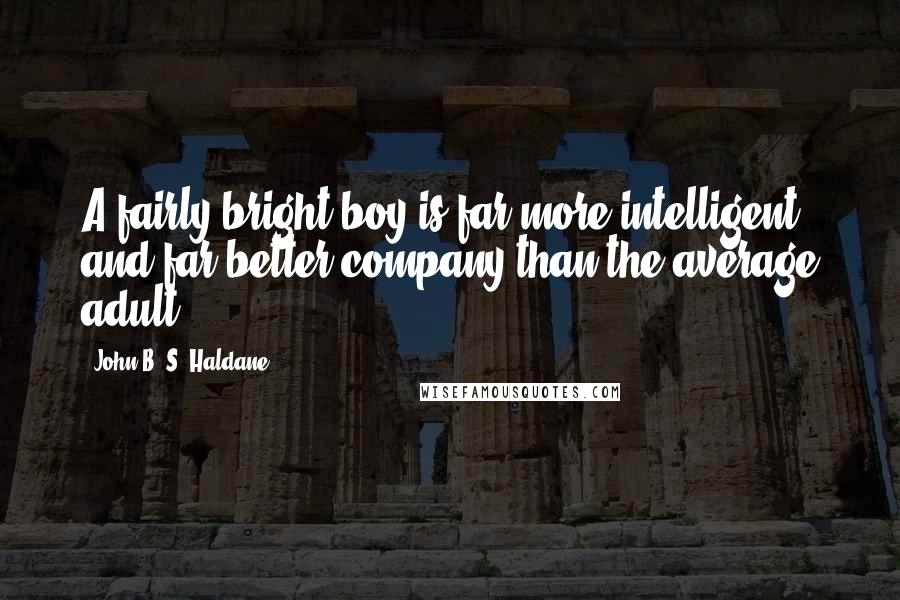 A fairly bright boy is far more intelligent and far better company than the average adult.

John B. S. Haldane

WISEFAMOUSQUOTES.COM